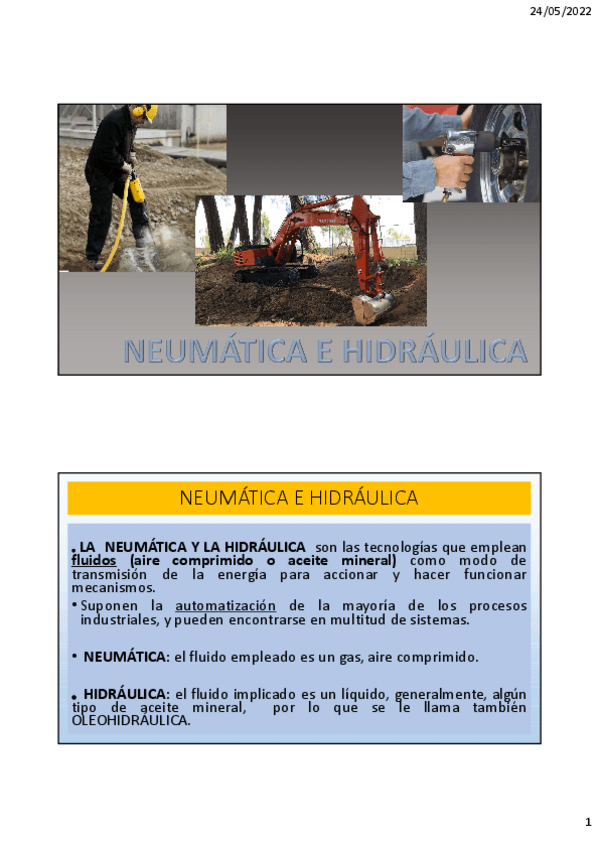 24/05/2022

NEUMÁTICA E HIDRÁULICA

NEUMÁTICA E HIDRÁULICA

• LA NEUMÁTICA Y LA HIDRÁULICA son las tecnologías que emplean fluidos (aire comprimido o aceite mineral) como modo de transmisión de la energía para accionar y hacer funcionar mecanismos.

• Suponen la automatización de la mayoría de los procesos industriales, y pueden encontrarse en multitud de sistemas.

• NEUMÁTICA: el fluido empleado es un gas, aire comprimido.

• HIDRÁULICA: el fluido implicado es un líquido, generalmente, algún tipo de aceite mineral, por lo que se le llama también OLEOHIDRÁULICA.

1